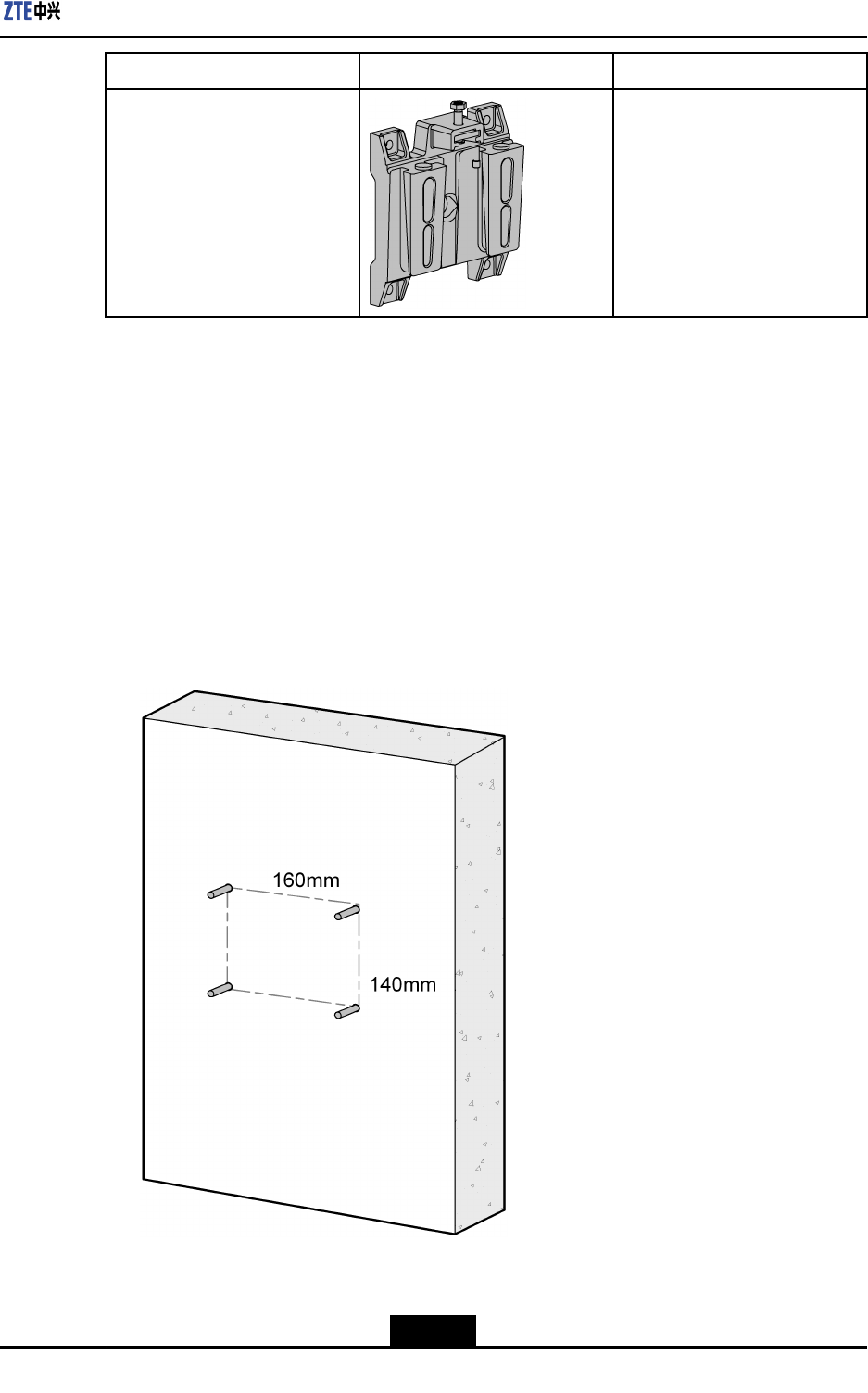 ZTE中兴

160mm

140mm